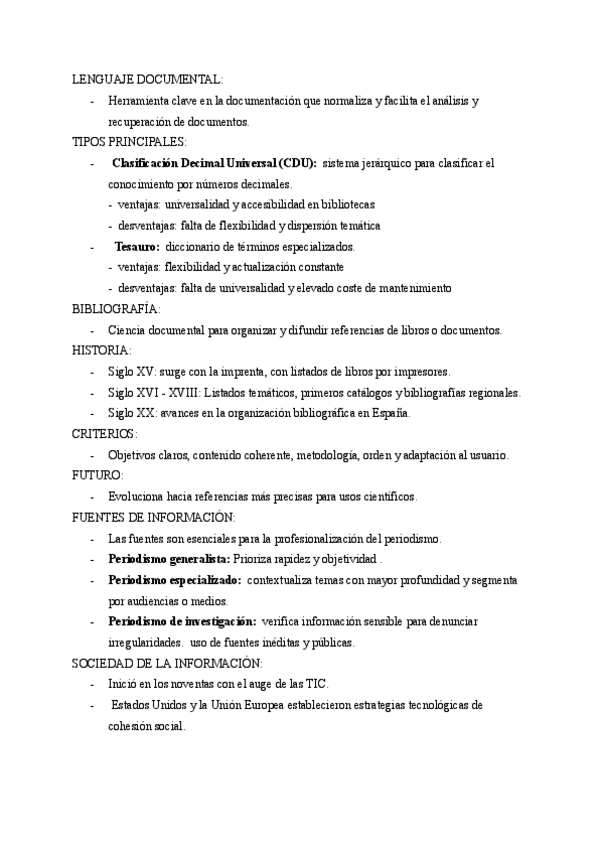 LENGUAJE DOCUMENTAL:

- Herramienta clave en la documentación que normaliza y facilita el análisis y recuperación de documentos.

TIPOS PRINCIPALES:

- Clasificación Decimal Universal (CDU): sistema jerárquico para clasificar el conocimiento por números decimales.
  - ventajas: universalidad y accesibilidad en bibliotecas
  - desventajas: falta de flexibilidad y dispersión temática
- Tesauro: diccionario de términos especializados.
  - ventajas: flexibilidad y actualización constante
  - desventajas: falta de universalidad y elevado coste de mantenimiento

BIBLIOGRAFÍA:

- Ciencia documental para organizar y difundir referencias de libros o documentos.

HISTORIA:

- Siglo XV: surge con la imprenta, con listados de libros por impresores.
- Siglo XVI - XVIII: Listados temáticos, primeros catálogos y bibliografías regionales.
- Siglo XX: avances en la organización bibliográfica en España.

CRITERIOS:

- Objetivos claros, contenido coherente, metodología, orden y adaptación al usuario.

FUTURO:

- Evoluciona hacia referencias más precisas para usos científicos.

FUENTES DE INFORMACIÓN:

- Las fuentes son esenciales para la profesionalización del periodismo.
- Periodismo generalista: Prioriza rapidez y objetividad .
- Periodismo especializado: contextualiza temas con mayor profundidad y segmenta por audiencias o medios.
- Periodismo de investigación: verifica información sensible para denunciar irregularidades. uso de fuentes inéditas y públicas.

SOCIEDAD DE LA INFORMACIÓN:

- Inició en los noventas con el auge de las TIC.
- Estados Unidos y la Unión Europea establecieron estrategias tecnológicas de cohesión social.